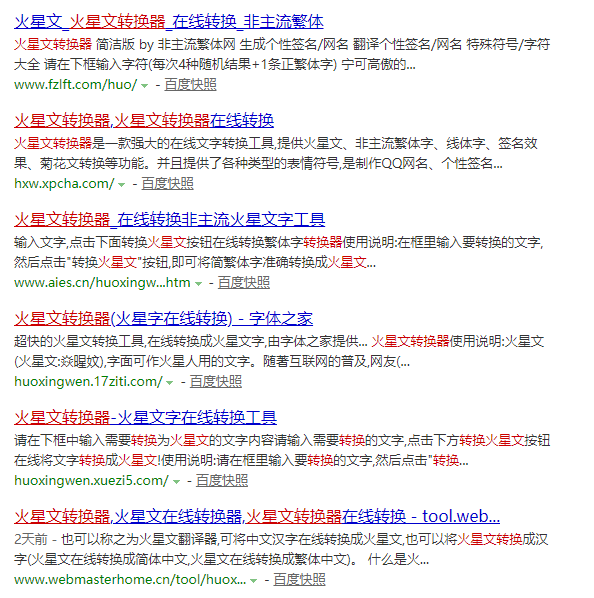 火星文_火星文转换器_在线转换_非主流繁体

火星文转换器 简洁版 by 非主流繁体网 生成个性签名/网名 翻译个性签名/网名 特殊符号/字符大全 请在下框输入字符(每次4种随机结果+1条正繁体字) 宁可高傲的...

www.fzlft.com/huo/ - 百度快照

火星文转换器,火星文转换器在线转换

火星文转换器是一款强大的在线文字转换工具,提供火星文、非主流繁体字、线体字、签名效果、菊花文转换等功能。并且提供了各种类型的表情符号,是制作QQ网名、个性签名...

hxw.xpcha.com/ - 百度快照

火星文转换器_在线转换非主流火星文字工具

输入文字,点击下面转换火星文按钮在线转换繁体字转换器使用说明:在框里输入要转换的文字,然后点击"转换火星文"按钮,即可将简繁体字准确转换成火星文...

www.aies.cn/huoxingw...htm - 百度快照

火星文转换器(火星字在线转换) - 字体之家

超快的火星文转换工具,在线转换成火星文字,由字体之家提供... 火星文转换器使用说明:火星文(火星文:焱暒妏),字面可作火星人用的文字。随著互联网的普及,网友(...

huoxingwen.17ziti.com/ - 百度快照

火星文转换器-火星文字在线转换工具

请在下框中输入需要转换为火星文的文字内容请输入需要转换的文字,点击下方转换火星文按钮在线将文字转换成火星文!使用说明:请在框里输入要转换的文字,然后点击"转换...

huoxingwen.xuezi5.com/ - 百度快照

火星文转换器,火星文在线转换器,火星文转换器在线转换 - tool.web...

2天前 - 也可以称之为火星文翻译器,可将中文汉字在线转换成火星文,也可以将火星文转换成汉字(火星文在线转换成简体中文,火星文在线转换成繁体中文)。 什么是火...

www.webmasterhome.cn/tool/huox... - 百度快照